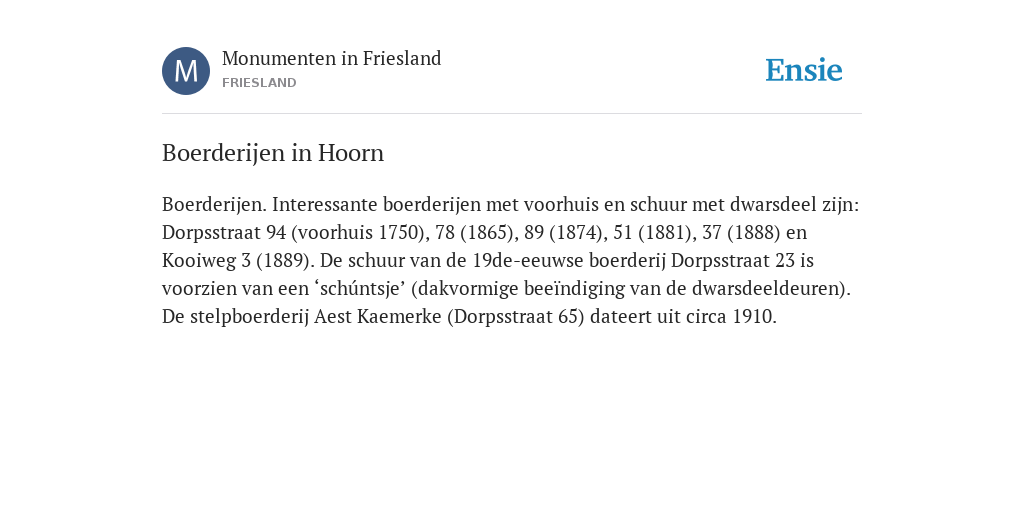 M

Monumenten in Friesland
FRIESLAND

Ensie

Boerderijen in Hoorn

Boerderijen. Interessante boerderijen met voorhuis en schuur met dwarsdeel zijn: Dorpsstraat 94 (voorhuis 1750), 78 (1865), 89 (1874), 51 (1881), 37 (1888) en Kooiweg 3 (1889). De schuur van de 19de-eeuwse boerderij Dorpsstraat 23 is voorzien van een ‘schúntsje’ (dakvormige beeïndiging van de dwarsdeeldeuren). De stelpboerderij Aest Kaemerke (Dorpsstraat 65) dateert uit circa 1910.